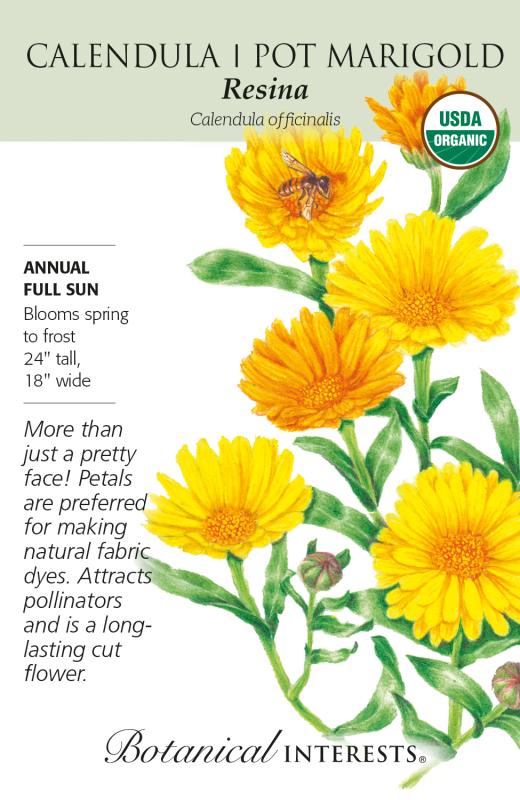 CALENDULA | POT MARIGOLD
Resina
Calendula officinalis

USDA ORGANIC

ANNUAL
FULL SUN
Blooms spring to frost
24" tall, 18" wide

More than just a pretty face! Petals are preferred for making natural fabric dyes. Attracts pollinators and is a long-lasting cut flower.

Botanical INTERESTS®